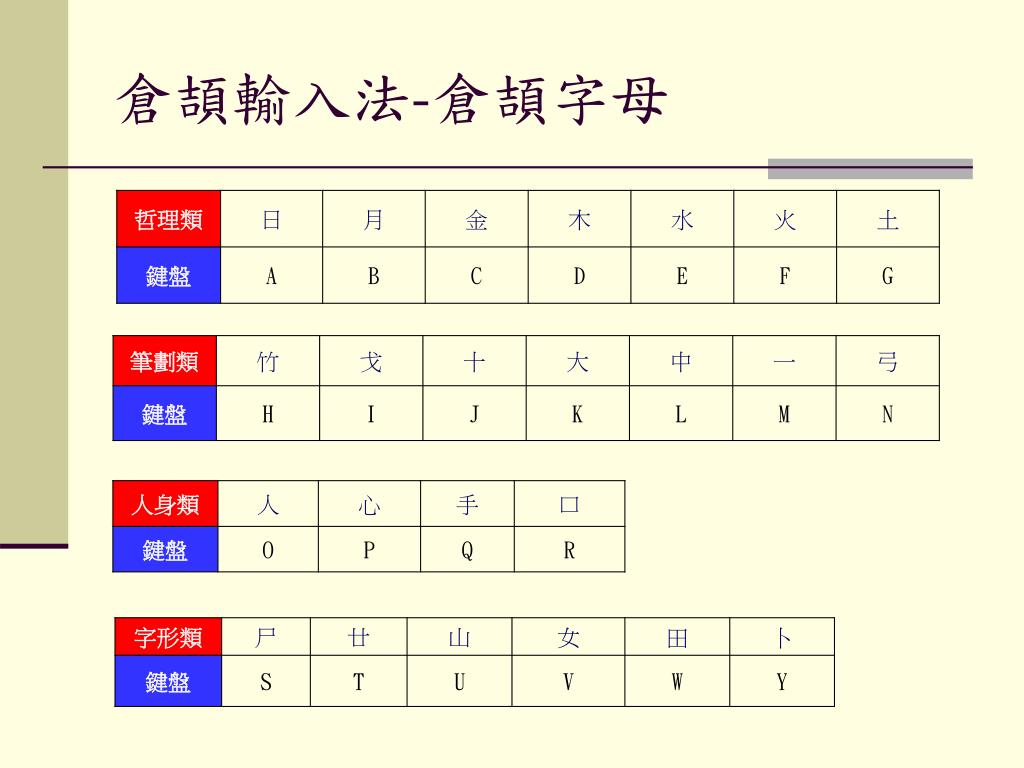 倉頡輸入法-倉頡字母

| 哲理類 | 日 | 月 | 金 | 木 | 水 | 火 | 土 |
|---|---|---|---|---|---|---|---|
| 鍵盤 | A | B | C | D | E | F | G |

| 筆劃類 | 竹 | 戈 | 十 | 大 | 中 | 一 | 弓 |
|---|---|---|---|---|---|---|---|
| 鍵盤 | H | I | J | K | L | M | N |

| 人身類 | 人 | 心 | 手 | 口 |
|---|---|---|---|---|
| 鍵盤 | O | P | Q | R |

| 字形類 | 尸 | 廿 | 山 | 女 | 田 | 卜 |
|---|---|---|---|---|---|---|
| 鍵盤 | S | T | U | V | W | Y |